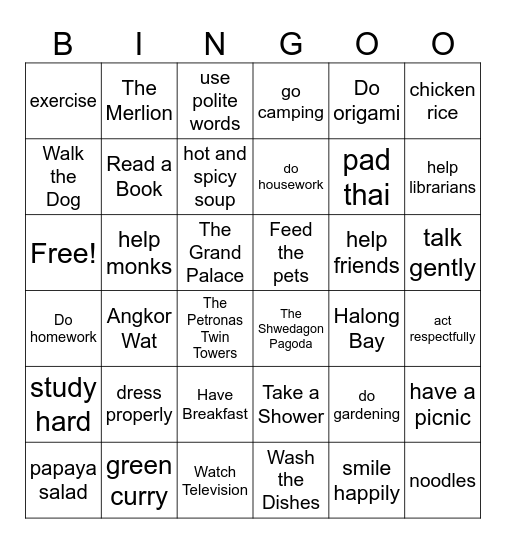 | B | I | N | G | O | O |
|---|---|---|---|---|---|
| exercise | The Merlion | use polite words | go camping | Do origami | chicken rice |
| Walk the Dog | Read a Book | hot and spicy soup | do housework | pad thai | help librarians |
| Free! | help monks | The Grand Palace | Feed the pets | help friends | talk gently |
| Do homework | Angkor Wat | The Petronas Twin Towers | The Shwedagon Pagoda | Halong Bay | act respectfully |
| study hard | dress properly | Have Breakfast | Take a Shower | do gardening | have a picnic |
| papaya salad | green curry | Watch Television | Wash the Dishes | smile happily | noodles |